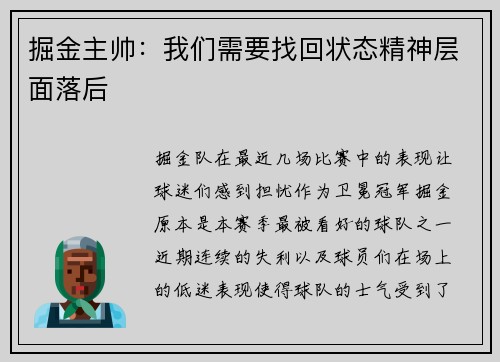 掘金主帅：我们需要找回状态精神层面落后

掘金队在最近几场比赛中的表现让球迷们感到担忧作为卫冕冠军掘金原本是本赛季最被看好的球队之一近期连续的失利以及球员们在场上的低迷表现使得球队的士气受到了